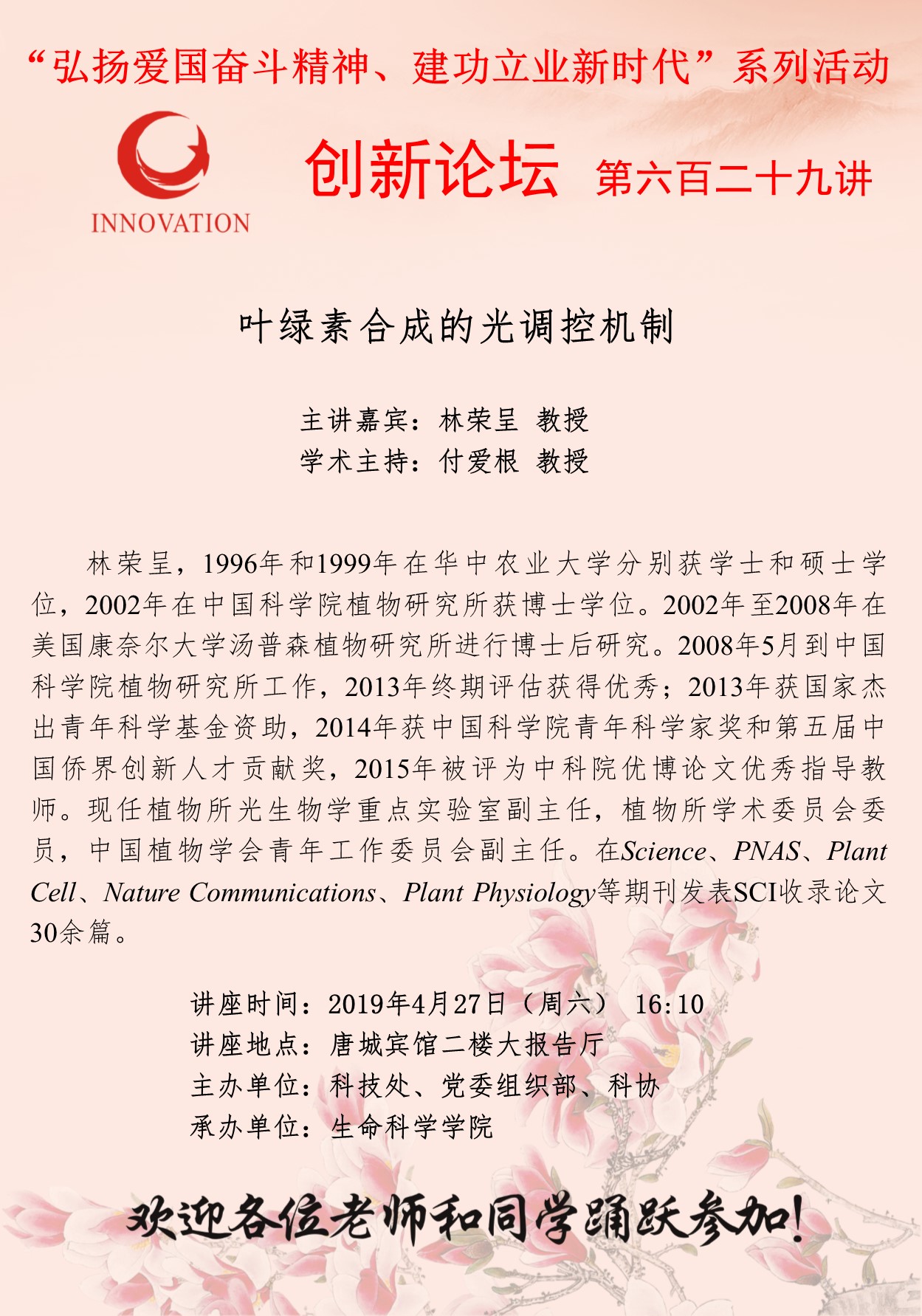 “弘扬爱国奋斗精神、建功立业新时代”系列活动

INNOVATION

创新论坛 第六百二十九讲

叶绿素合成的光调控机制

主讲嘉宾：林荣呈 教授
学术主持：付爱根 教授

林荣呈，1996年和1999年在华中农业大学分别获学士和硕士学位，2002年在中国科学院植物研究所获博士学位。2002年至2008年在美国康奈尔大学汤普森植物研究所进行博士后研究。2008年5月到中国科学院植物研究所工作，2013年终期评估获得优秀；2013年获国家杰出青年科学基金资助，2014年获中国科学院青年科学家奖和第五届中国侨界创新人才贡献奖，2015年被评为中科院优博论文优秀指导教师。现任植物所光生物学重点实验室副主任，植物所学术委员会委员，中国植物学会青年工作委员会副主任。在Science、PNAS、Plant Cell、Nature Communications、Plant Physiology等期刊发表SCI收录论文30余篇。

讲座时间：2019年4月27日（周六） 16:10
讲座地点：唐城宾馆二楼大报告厅
主办单位：科技处、党委组织部、科协
承办单位：生命科学学院

欢迎各位老师和同学踊跃参加！